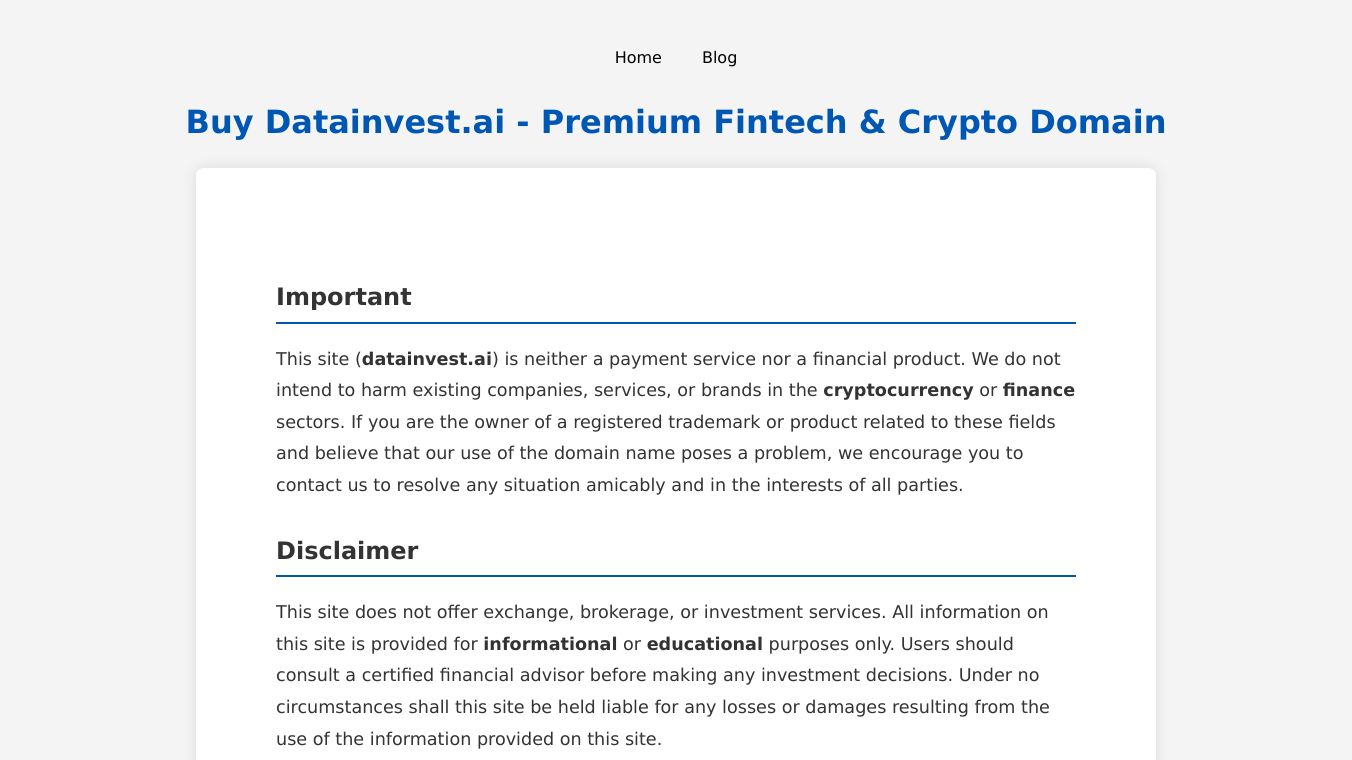 Home Blog

Buy Datainvest.ai - Premium Fintech & Crypto Domain

Important

This site (datainvest.ai) is neither a payment service nor a financial product. We do not intend to harm existing companies, services, or brands in the cryptocurrency or finance sectors. If you are the owner of a registered trademark or product related to these fields and believe that our use of the domain name poses a problem, we encourage you to contact us to resolve any situation amicably and in the interests of all parties.

Disclaimer

This site does not offer exchange, brokerage, or investment services. All information on this site is provided for informational or educational purposes only. Users should consult a certified financial advisor before making any investment decisions. Under no circumstances shall this site be held liable for any losses or damages resulting from the use of the information provided on this site.